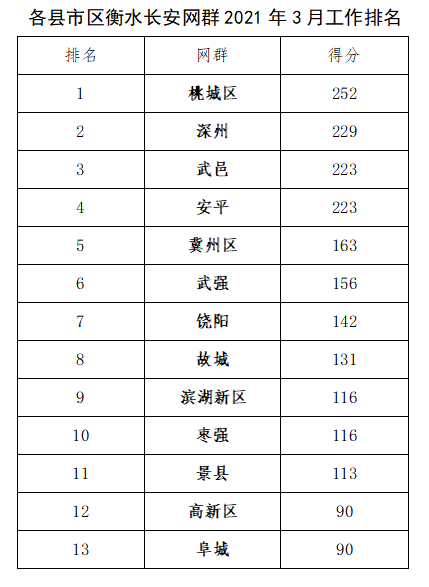 各县市区衡水长安网群 2021 年 3 月工作排名

| 排名 | 网群 | 得分 |
|---|---|---|
| 1 | 桃城区 | 252 |
| 2 | 深州 | 229 |
| 3 | 武邑 | 223 |
| 4 | 安平 | 223 |
| 5 | 冀州区 | 163 |
| 6 | 武强 | 156 |
| 7 | 饶阳 | 142 |
| 8 | 故城 | 131 |
| 9 | 滨湖新区 | 116 |
| 10 | 枣强 | 116 |
| 11 | 景县 | 113 |
| 12 | 高新区 | 90 |
| 13 | 阜城 | 90 |